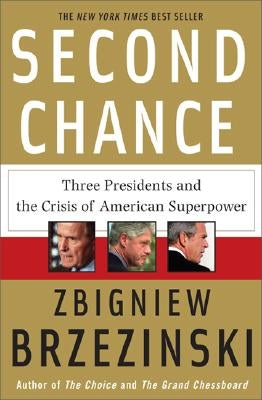 THE NEW YORK TIMES BEST SELLER

SECOND CHANCE

Three Presidents and the Crisis of American Superpower

ZBIGNIEW BRZEZINSKI

Author of The Choice and The Grand Chessboard